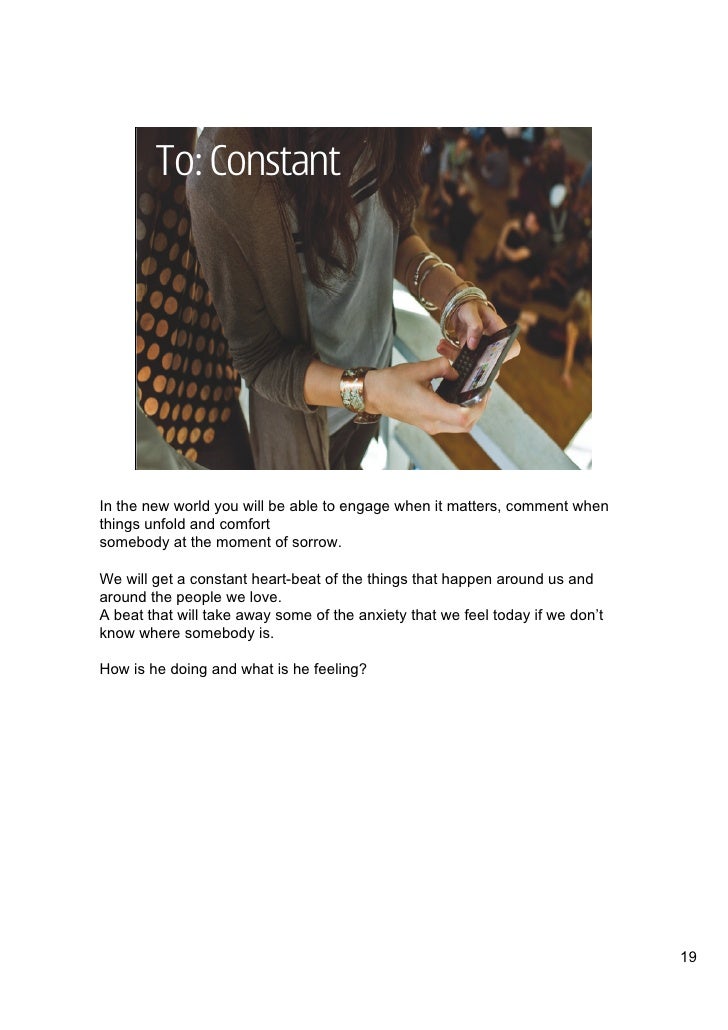 To: Constant

In the new world you will be able to engage when it matters, comment when things unfold and comfort somebody at the moment of sorrow.

We will get a constant heart-beat of the things that happen around us and around the people we love.
A beat that will take away some of the anxiety that we feel today if we don't know where somebody is.

How is he doing and what is he feeling?

19